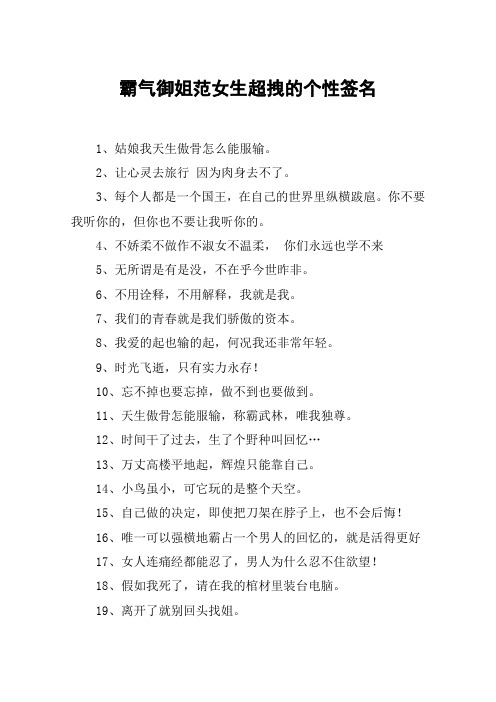 霸气御姐范女生超拽的个性签名

1、姑娘我天生傲骨怎么能服输。

2、让心灵去旅行 因为肉身去不了。

3、每个人都是一个国王，在自己的世界里纵横跋扈。你不要我听你的，但你也不要让我听你的。

4、不娇柔不做作不淑女不温柔， 你们永远也学不来

5、无所谓是有是没，不在乎今世昨非。

6、不用诠释，不用解释，我就是我。

7、我们的青春就是我们骄傲的资本。

8、我爱的起也输的起，何况我还非常年轻。

9、时光飞逝，只有实力永存！

10、忘不掉也要忘掉，做不到也要做到。

11、天生傲骨怎能服输，称霸武林，唯我独尊。

12、时间干了过去，生了个野种叫回忆…

13、万丈高楼平地起，辉煌只能靠自己。

14、小鸟虽小，可它玩的是整个天空。

15、自己做的决定，即使把刀架在脖子上，也不会后悔！

16、唯一可以强横地霸占一个男人的回忆的，就是活得更好

17、女人连痛经都能忍了，男人为什么忍不住欲望！

18、假如我死了，请在我的棺材里装台电脑。

19、离开了就别回头找姐。